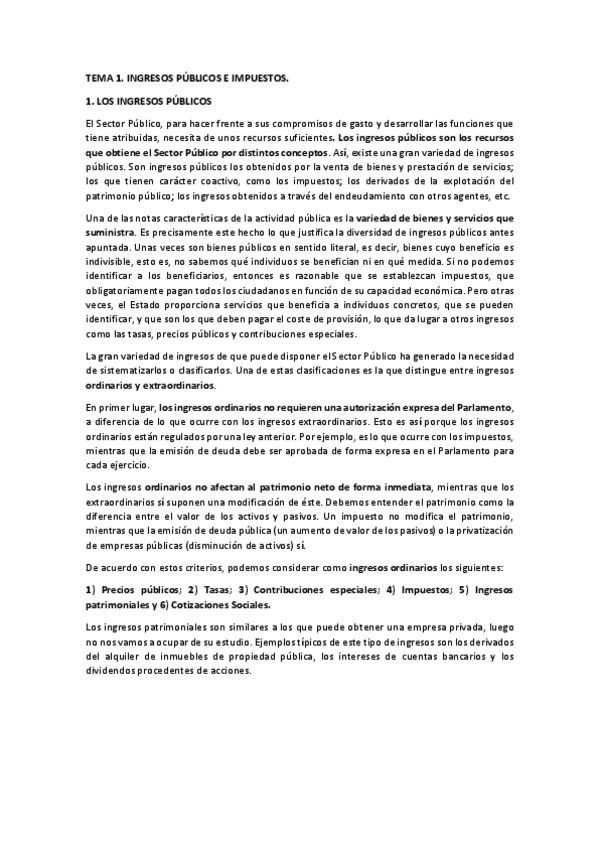 TEMA 1. INGRESOS PÚBLICOS E IMPUESTOS.

1. LOS INGRESOS PÚBLICOS

El Sector Público, para hacer frente a sus compromisos de gasto y desarrollar las funciones que tiene atribuidas, necesita de unos recursos suficientes. Los ingresos públicos son los recursos que obtiene el Sector Público por distintos conceptos. Así, existe una gran variedad de ingresos públicos. Son ingresos públicos los obtenidos por la venta de bienes y prestación de servicios; los que tienen carácter coactivo, como los impuestos; los derivados de la explotación del patrimonio público; los ingresos obtenidos a través del endeudamiento con otros agentes, etc.

Una de las notas características de la actividad pública es la variedad de bienes y servicios que suministra. Es precisamente este hecho lo que justifica la diversidad de ingresos públicos antes apuntada. Unas veces son bienes públicos en sentido literal, es decir, bienes cuyo beneficio es indivisible, esto es, no sabemos qué individuos se benefician ni en qué medida. Si no podemos identificar a los beneficiarios, entonces es razonable que se establezcan impuestos, que obligatoriamente pagan todos los ciudadanos en función de su capacidad económica. Pero otras veces, el Estado proporciona servicios que beneficia a individuos concretos, que se pueden identificar, y que son los que deben pagar el coste de provisión, lo que da lugar a otros ingresos como las tasas, precios públicos y contribuciones especiales.

La gran variedad de ingresos de que puede disponer el Sector Público ha generado la necesidad de sistematizarlos o clasificarlos. Una de estas clasificaciones es la que distingue entre ingresos ordinarios y extraordinarios.

En primer lugar, los ingresos ordinarios no requieren una autorización expresa del Parlamento, a diferencia de lo que ocurre con los ingresos extraordinarios. Esto es así porque los ingresos ordinarios están regulados por una ley anterior. Por ejemplo, es lo que ocurre con los impuestos, mientras que la emisión de deuda debe ser aprobada de forma expresa en el Parlamento para cada ejercicio.

Los ingresos ordinarios no afectan al patrimonio neto de forma inmediata, mientras que los extraordinarios sí suponen una modificación de éste. Debemos entender el patrimonio como la diferencia entre el valor de los activos y pasivos. Un impuesto no modifica el patrimonio, mientras que la emisión de deuda pública (un aumento de valor de los pasivos) o la privatización de empresas públicas (disminución de activos) sí.

De acuerdo con estos criterios, podemos considerar como ingresos ordinarios los siguientes:

1) Precios públicos; 2) Tasas; 3) Contribuciones especiales; 4) Impuestos; 5) Ingresos patrimoniales y 6) Cotizaciones Sociales.

Los ingresos patrimoniales son similares a los que puede obtener una empresa privada, luego no nos vamos a ocupar de su estudio. Ejemplos típicos de este tipo de ingresos son los derivados del alquiler de inmuebles de propiedad pública, los intereses de cuentas bancarios y los dividendos procedentes de acciones.